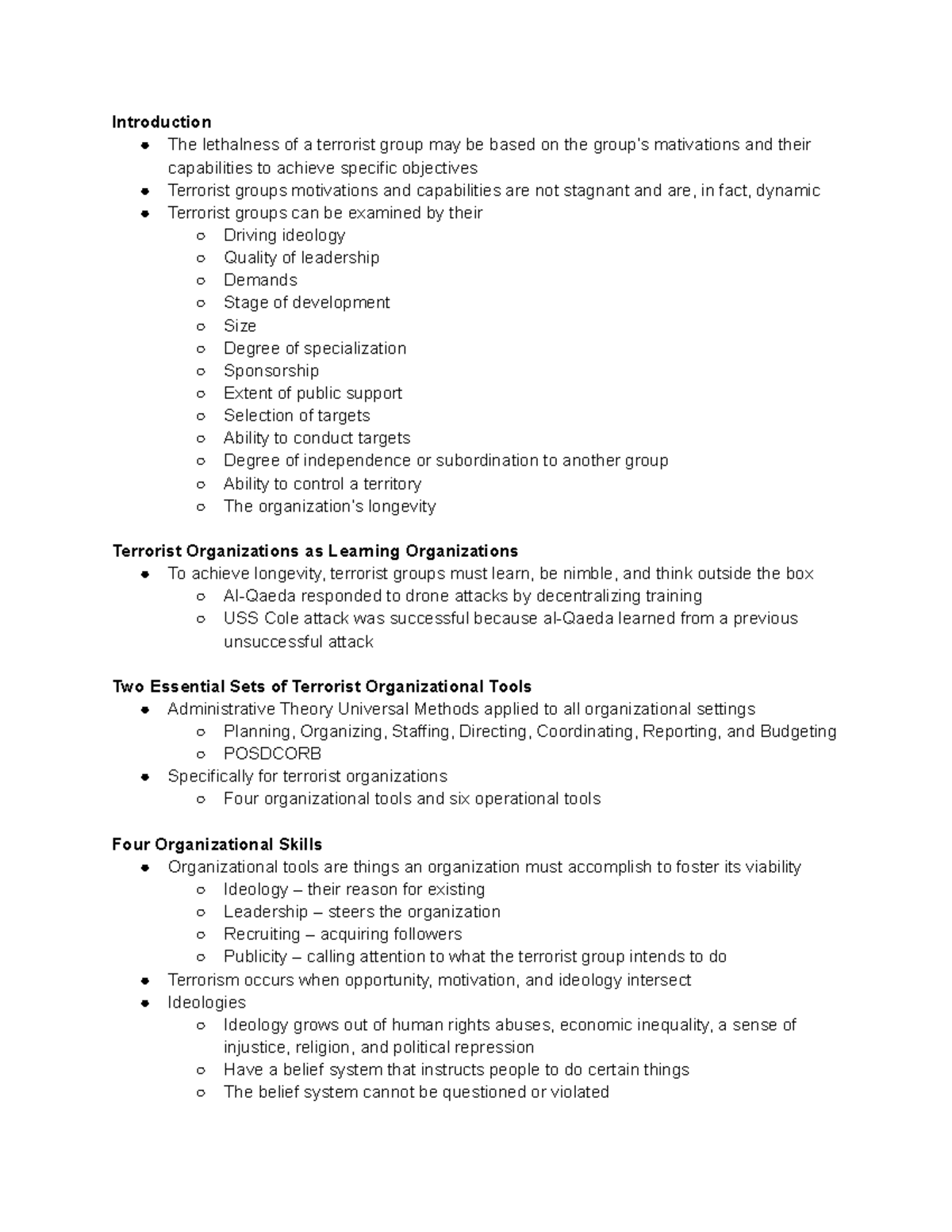 **Introduction**

- The lethalness of a terrorist group may be based on the group's mativations and their capabilities to achieve specific objectives
- Terrorist groups motivations and capabilities are not stagnant and are, in fact, dynamic
- Terrorist groups can be examined by their
  - Driving ideology
  - Quality of leadership
  - Demands
  - Stage of development
  - Size
  - Degree of specialization
  - Sponsorship
  - Extent of public support
  - Selection of targets
  - Ability to conduct targets
  - Degree of independence or subordination to another group
  - Ability to control a territory
  - The organization's longevity

**Terrorist Organizations as Learning Organizations**

- To achieve longevity, terrorist groups must learn, be nimble, and think outside the box
  - Al-Qaeda responded to drone attacks by decentralizing training
  - USS Cole attack was successful because al-Qaeda learned from a previous unsuccessful attack

**Two Essential Sets of Terrorist Organizational Tools**

- Administrative Theory Universal Methods applied to all organizational settings
  - Planning, Organizing, Staffing, Directing, Coordinating, Reporting, and Budgeting
  - POSDCORB
- Specifically for terrorist organizations
  - Four organizational tools and six operational tools

**Four Organizational Skills**

- Organizational tools are things an organization must accomplish to foster its viability
  - Ideology – their reason for existing
  - Leadership – steers the organization
  - Recruiting – acquiring followers
  - Publicity – calling attention to what the terrorist group intends to do
- Terrorism occurs when opportunity, motivation, and ideology intersect
- Ideologies
  - Ideology grows out of human rights abuses, economic inequality, a sense of injustice, religion, and political repression
  - Have a belief system that instructs people to do certain things
  - The belief system cannot be questioned or violated